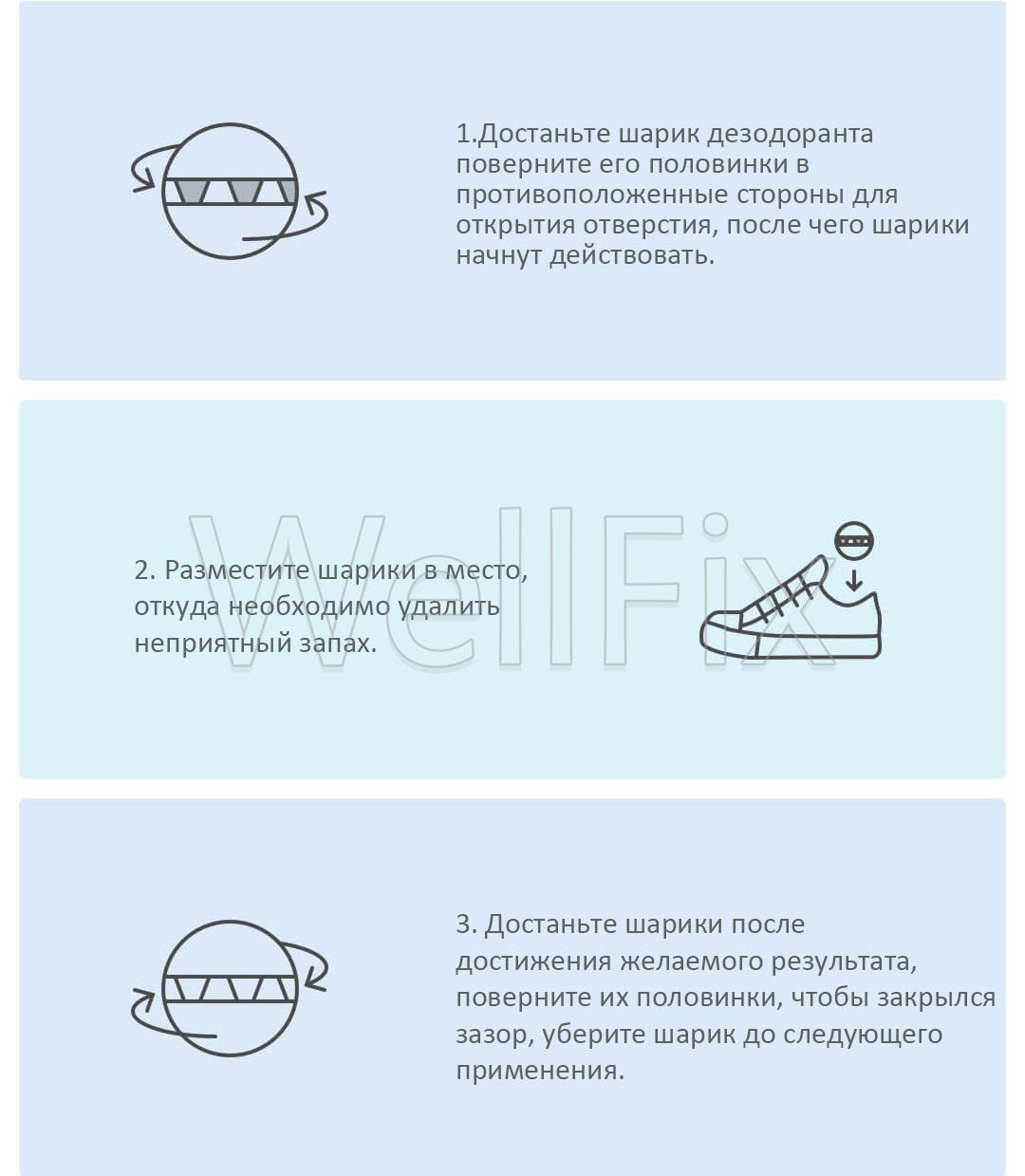 1.Достаньте шарик дезодоранта поверните его половинки в противоположенные стороны для открытия отверстия, после чего шарики начнут действовать.

2. Разместите шарики в место, откуда необходимо удалить неприятный запах.

WellFix

3. Достаньте шарики после достижения желаемого результата, поверните их половинки, чтобы закрылся зазор, уберите шарик до следующего применения.